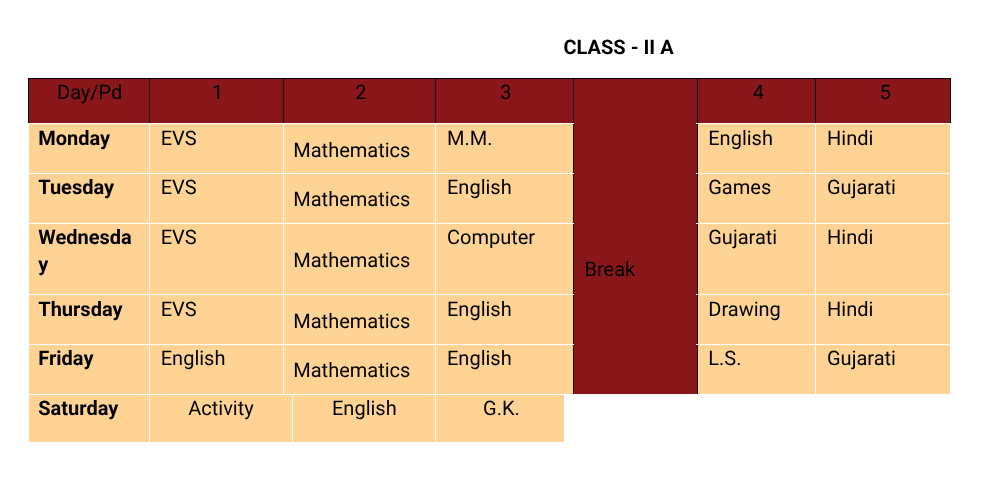 CLASS - II A

| Day/Pd | 1 | 2 | 3 | | 4 | 5 |
|---|---|---|---|---|---|---|
| Monday | EVS | Mathematics | M.M. | Break | English | Hindi |
| Tuesday | EVS | Mathematics | English | | Games | Gujarati |
| Wednesday | EVS | Mathematics | Computer | | Gujarati | Hindi |
| Thursday | EVS | Mathematics | English | | Drawing | Hindi |
| Friday | English | Mathematics | English | | L.S. | Gujarati |
| Saturday | Activity | English | G.K. | | | |